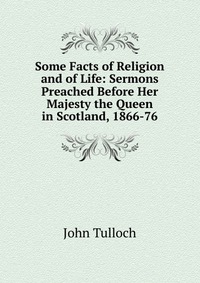 Some Facts of Religion and of Life: Sermons Preached Before Her Majesty the Queen in Scotland, 1866-76

John Tulloch